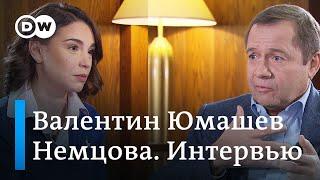 DW

Валентин Юмашев
Немцова. Интервью